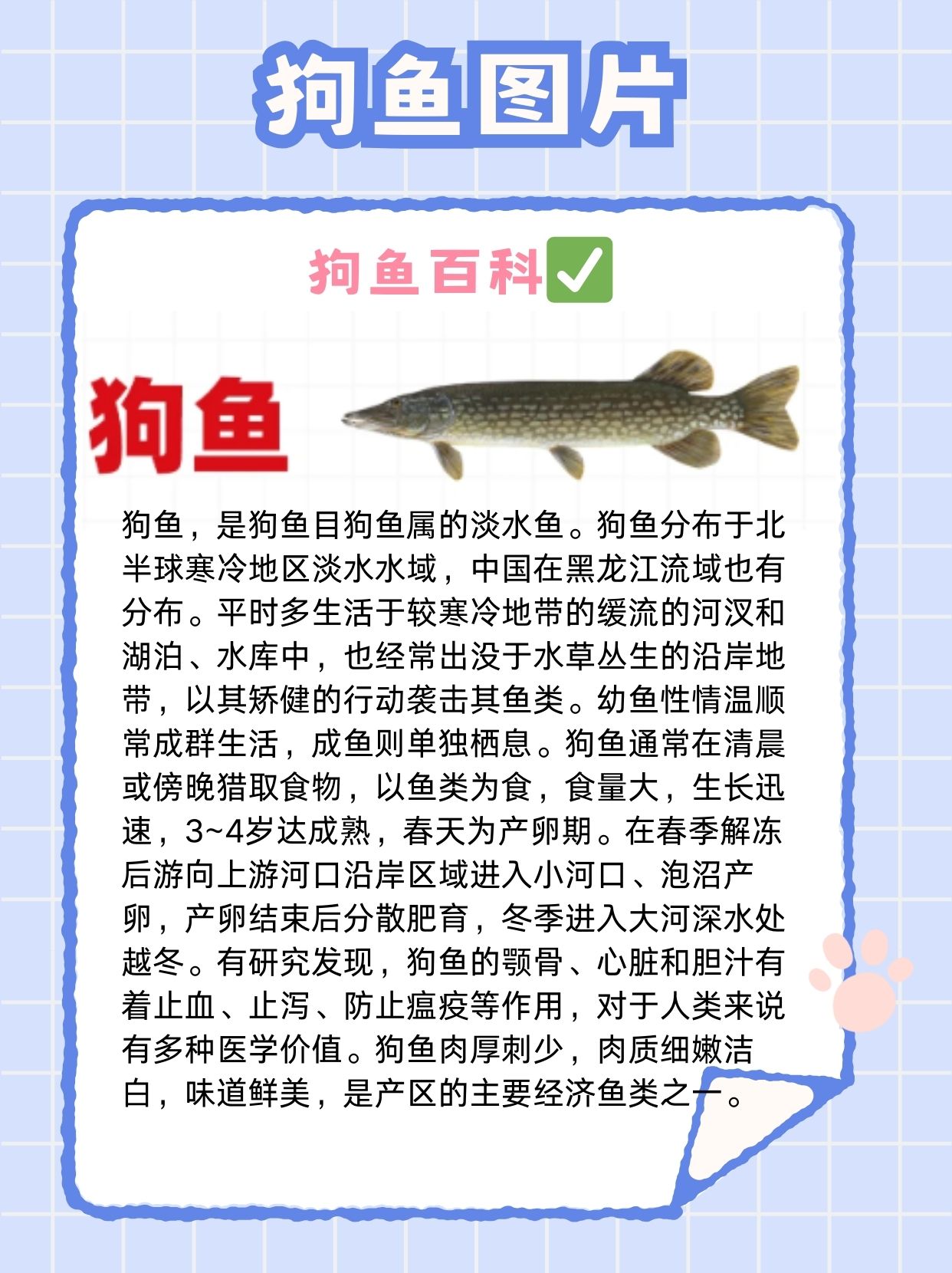 狗鱼图片

狗鱼百科✅

狗鱼

狗鱼，是狗鱼目狗鱼属的淡水鱼。狗鱼分布于北半球寒冷地区淡水水域，中国在黑龙江流域也有分布。平时多生活于较寒冷地带的缓流的河汊和湖泊、水库中，也经常出没于水草丛生的沿岸地带，以其矫健的行动袭击其鱼类。幼鱼性情温顺常成群生活，成鱼则单独栖息。狗鱼通常在清晨或傍晚猎取食物，以鱼类为食，食量大，生长迅速，3~4岁达成熟，春天为产卵期。在春季解冻后游向上游河口沿岸区域进入小河口、泡沼产卵，产卵结束后分散肥育，冬季进入大河深水处越冬。有研究发现，狗鱼的颚骨、心脏和胆汁有着止血、止泻、防止瘟疫等作用，对于人类来说有多种医学价值。狗鱼肉厚刺少，肉质细嫩洁白，味道鲜美，是产区的主要经济鱼类之一。